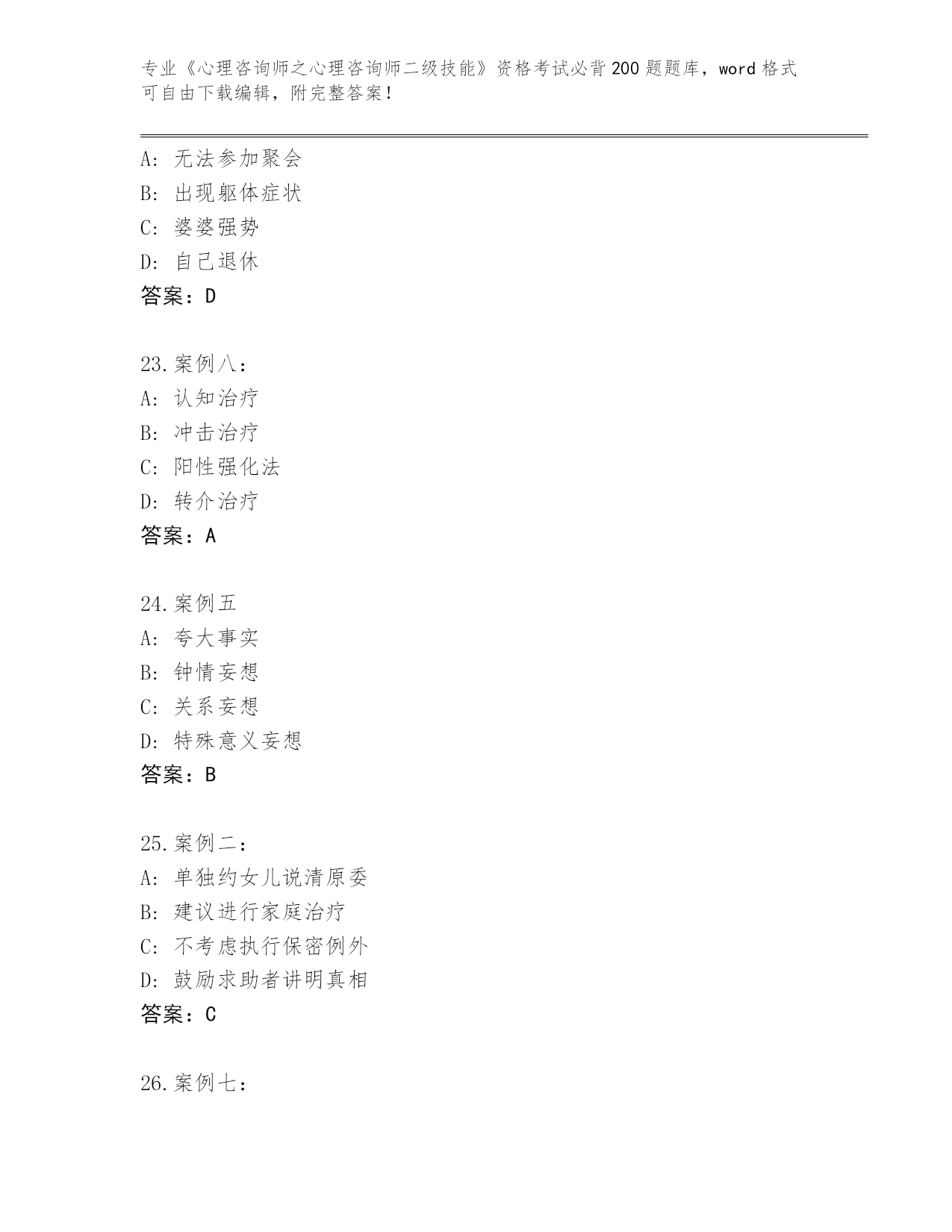 专业《心理咨询师之心理咨询师二级技能》资格考试必背200题题库，word格式可自由下载编辑，附完整答案！

A：无法参加聚会
B：出现躯体症状
C：婆婆强势
D：自己退休
答案：D

23.案例八：
A：认知治疗
B：冲击治疗
C：阳性强化法
D：转介治疗
答案：A

24.案例五
A：夸大事实
B：钟情妄想
C：关系妄想
D：特殊意义妄想
答案：B

25.案例二：
A：单独约女儿说清原委
B：建议进行家庭治疗
C：不考虑执行保密例外
D：鼓励求助者讲明真相
答案：C

26.案例七：